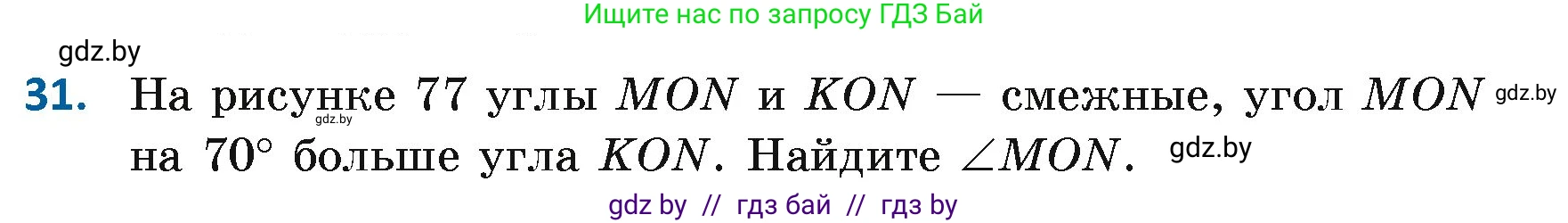 Ищите нас по запросу ГДЗ Бай

gdz.by

31. На рисунке 77 углы $MON$ и $KON$ — смежные, угол $MON$ на $70°$ больше угла $KON$. Найдите $\angle MON$.

gdz.by gdz.by gdz.by

gdz by // гдз бай // гдз by